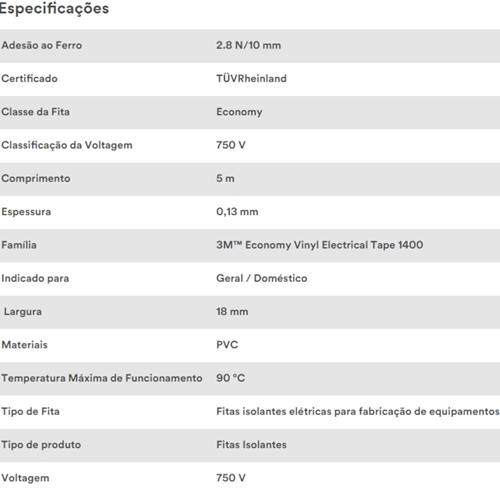 Especificações

| | |
|---|---|
| Adesão ao Ferro | 2.8 N/10 mm |
| Certificado | TÜVRheinland |
| Classe da Fita | Economy |
| Classificação da Voltagem | 750 V |
| Comprimento | 5 m |
| Espessura | 0,13 mm |
| Família | 3M™ Economy Vinyl Electrical Tape 1400 |
| Indicado para | Geral / Doméstico |
| Largura | 18 mm |
| Materiais | PVC |
| Temperatura Máxima de Funcionamento | 90 °C |
| Tipo de Fita | Fitas isolantes elétricas para fabricação de equipamentos |
| Tipo de produto | Fitas Isolantes |
| Voltagem | 750 V |